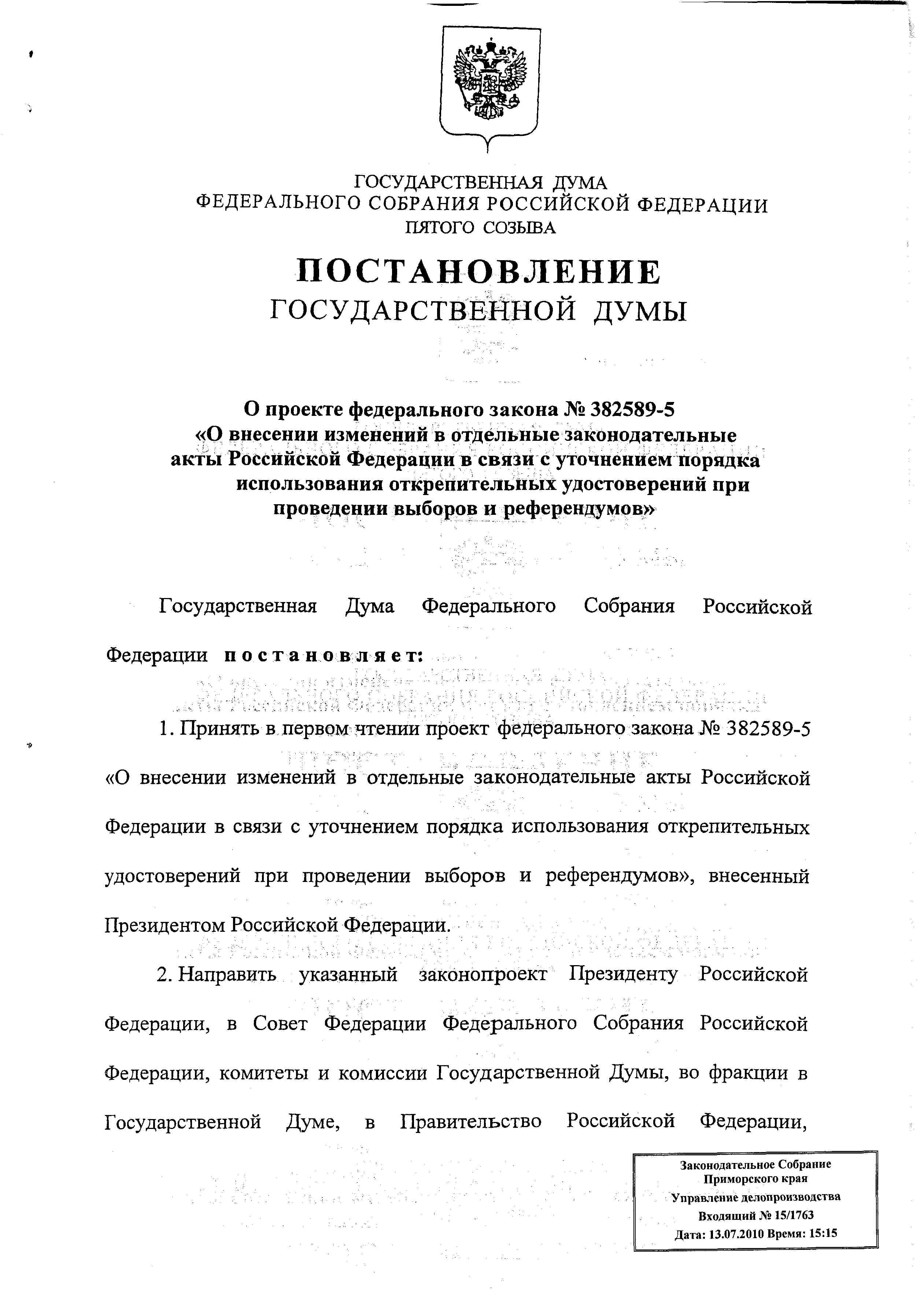 ГОСУДАРСТВЕННАЯ ДУМА
ФЕДЕРАЛЬНОГО СОБРАНИЯ РОССИЙСКОЙ ФЕДЕРАЦИИ
ПЯТОГО СОЗЫВА

ПОСТАНОВЛЕНИЕ
ГОСУДАРСТВЕННОЙ ДУМЫ

О проекте федерального закона № 382589-5
«О внесении изменений в отдельные законодательные акты Российской Федерации в связи с уточнением порядка использования открепительных удостоверений при проведении выборов и референдумов»

Государственная Дума Федерального Собрания Российской Федерации постановляет:

1. Принять в первом чтении проект федерального закона № 382589-5 «О внесении изменений в отдельные законодательные акты Российской Федерации в связи с уточнением порядка использования открепительных удостоверений при проведении выборов и референдумов», внесенный Президентом Российской Федерации.

2. Направить указанный законопроект Президенту Российской Федерации, в Совет Федерации Федерального Собрания Российской Федерации, комитеты и комиссии Государственной Думы, во фракции в Государственной Думе, в Правительство Российской Федерации,

Законодательное Собрание
Приморского края
Управление делопроизводства
Входящий № 15/1763
Дата: 13.07.2010 Время: 15:15